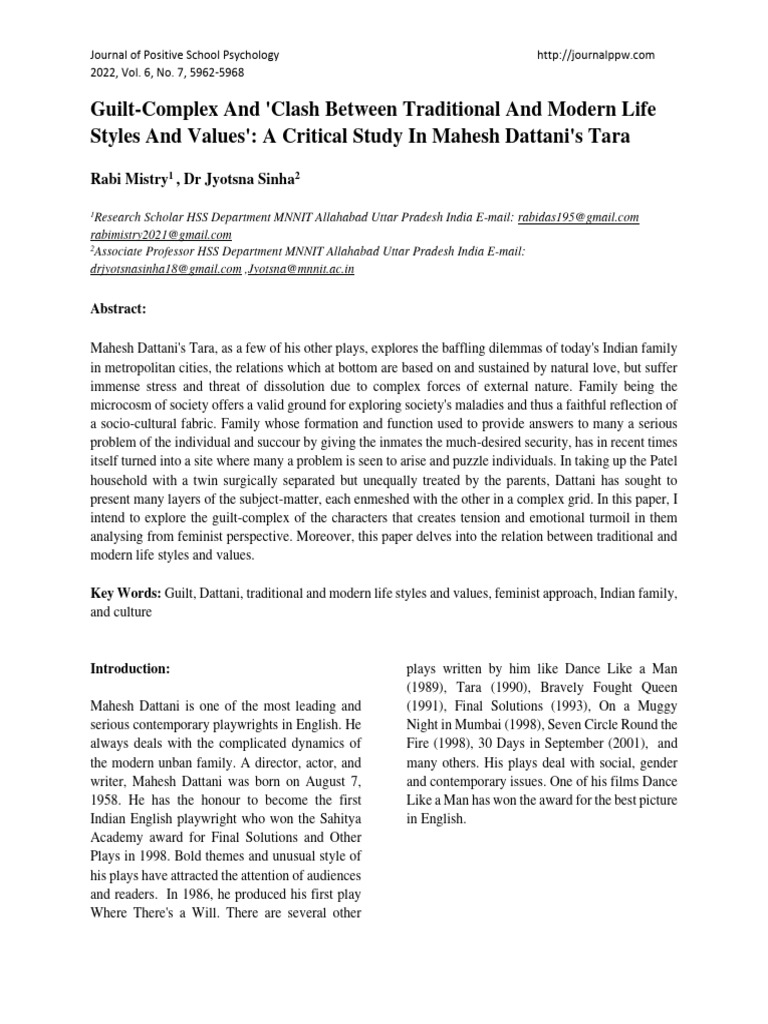 Journal of Positive School Psychology
2022, Vol. 6, No. 7, 5962-5968

http://journalppw.com

Guilt-Complex And 'Clash Between Traditional And Modern Life Styles And Values': A Critical Study In Mahesh Dattani's Tara

Rabi Mistry$^1$ , Dr Jyotsna Sinha$^2$

$^1$Research Scholar HSS Department MNNIT Allahabad Uttar Pradesh India E-mail: rabidas195@gmail.com rabimistry2021@gmail.com
$^2$Associate Professor HSS Department MNNIT Allahabad Uttar Pradesh India E-mail: drjyotsnasinha18@gmail.com ,Jyotsna@mnnit.ac.in

Abstract:

Mahesh Dattani's Tara, as a few of his other plays, explores the baffling dilemmas of today's Indian family in metropolitan cities, the relations which at bottom are based on and sustained by natural love, but suffer immense stress and threat of dissolution due to complex forces of external nature. Family being the microcosm of society offers a valid ground for exploring society's maladies and thus a faithful reflection of a socio-cultural fabric. Family whose formation and function used to provide answers to many a serious problem of the individual and succour by giving the inmates the much-desired security, has in recent times itself turned into a site where many a problem is seen to arise and puzzle individuals. In taking up the Patel household with a twin surgically separated but unequally treated by the parents, Dattani has sought to present many layers of the subject-matter, each enmeshed with the other in a complex grid. In this paper, I intend to explore the guilt-complex of the characters that creates tension and emotional turmoil in them analysing from feminist perspective. Moreover, this paper delves into the relation between traditional and modern life styles and values.

Key Words: Guilt, Dattani, traditional and modern life styles and values, feminist approach, Indian family, and culture

Introduction:

Mahesh Dattani is one of the most leading and serious contemporary playwrights in English. He always deals with the complicated dynamics of the modern unban family. A director, actor, and writer, Mahesh Dattani was born on August 7, 1958. He has the honour to become the first Indian English playwright who won the Sahitya Academy award for Final Solutions and Other Plays in 1998. Bold themes and unusual style of his plays have attracted the attention of audiences and readers. In 1986, he produced his first play Where There's a Will. There are several other plays written by him like Dance Like a Man (1989), Tara (1990), Bravely Fought Queen (1991), Final Solutions (1993), On a Muggy Night in Mumbai (1998), Seven Circle Round the Fire (1998), 30 Days in September (2001), and many others. His plays deal with social, gender and contemporary issues. One of his films Dance Like a Man has won the award for the best picture in English.